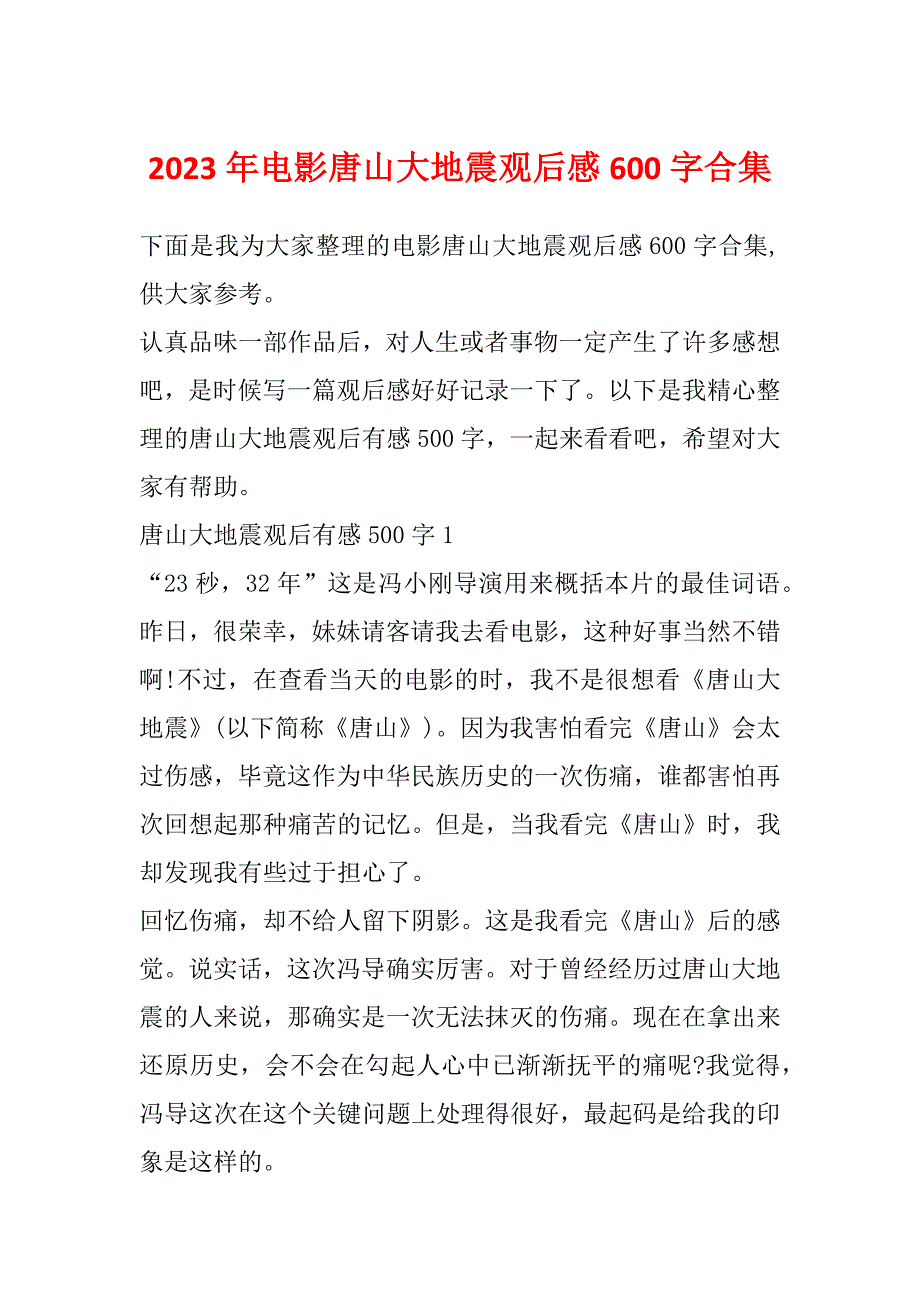 2023年电影唐山大地震观后感600字合集

下面是我为大家整理的电影唐山大地震观后感600字合集，供大家参考。

认真品味一部作品后，对人生或者事物一定产生了许多感想吧，是时候写一篇观后感好好记录一下了。以下是我精心整理的唐山大地震观后有感500字，一起来看看吧，希望对大家有帮助。

唐山大地震观后有感500字1

“23秒，32年”这是冯小刚导演用来概括本片的最佳词语。昨日，很荣幸，妹妹请客请我去看电影，这种好事当然不错啊!不过，在查看当天的电影的时，我不是很想看《唐山大地震》(以下简称《唐山》)。因为我害怕看完《唐山》会太过伤感，毕竟这作为中华民族历史的一次伤痛，谁都害怕再次回想起那种痛苦的记忆。但是，当我看完《唐山》时，我却发现我有些过于担心了。

回忆伤痛，却不给人留下阴影。这是我看完《唐山》后的感觉。说实话，这次冯导确实厉害。对于曾经经历过唐山大地震的人来说，那确实是一次无法抹灭的伤痛。现在在拿出来还原历史，会不会在勾起人心中已渐渐抚平的痛呢?我觉得，冯导这次在这个关键问题上处理得很好，最起码是给我的印象是这样的。